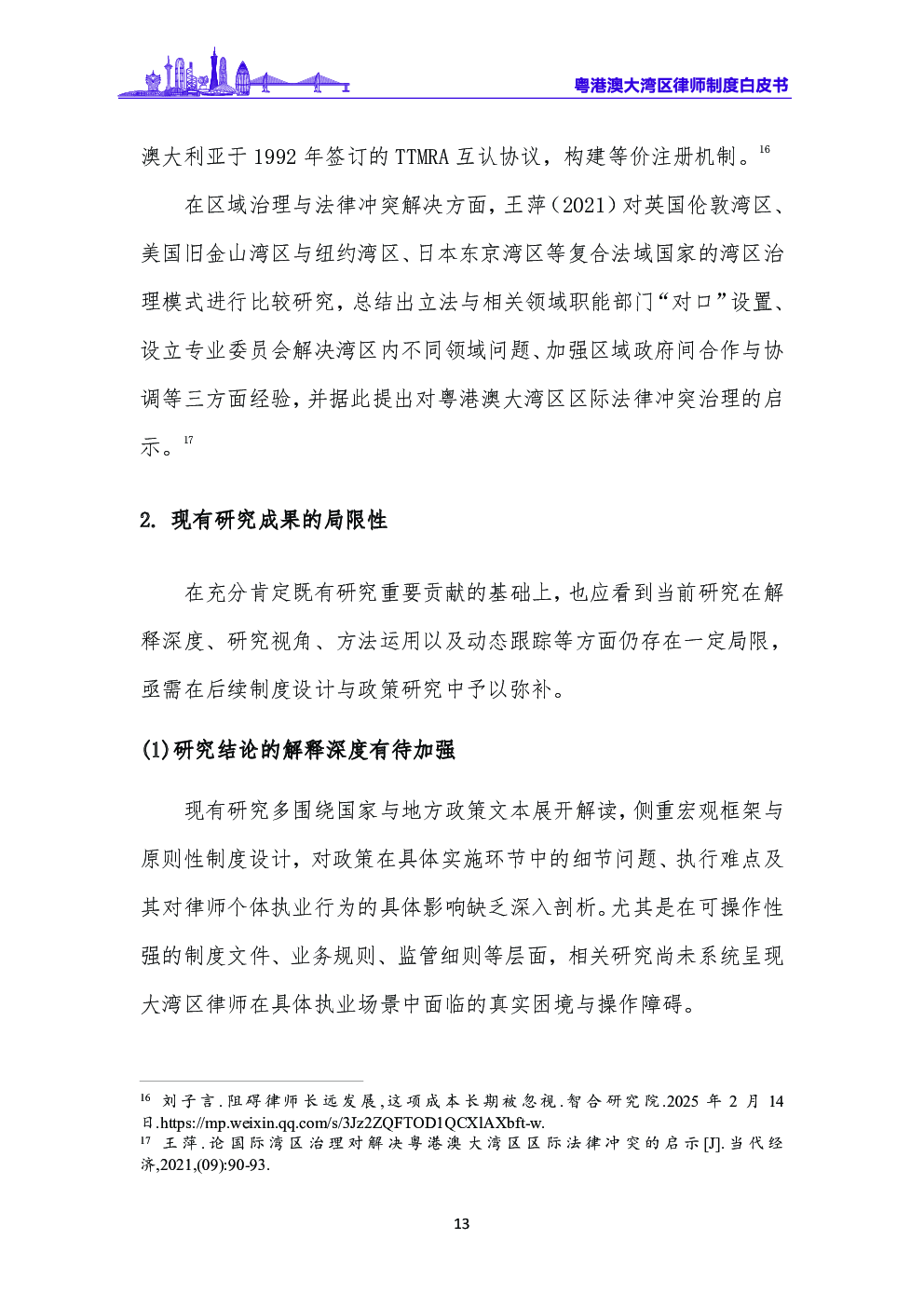 粤港澳大湾区律师制度白皮书

澳大利亚于 1992 年签订的 TTMRA 互认协议，构建等价注册机制。$^{16}$

在区域治理与法律冲突解决方面，王萍（2021）对英国伦敦湾区、美国旧金山湾区与纽约湾区、日本东京湾区等复合法域国家的湾区治理模式进行比较研究，总结出立法与相关领域职能部门“对口”设置、设立专业委员会解决湾区内不同领域问题、加强区域政府间合作与协调等三方面经验，并据此提出对粤港澳大湾区区际法律冲突治理的启示。$^{17}$

2. 现有研究成果的局限性

在充分肯定既有研究重要贡献的基础上，也应看到当前研究在解释深度、研究视角、方法运用以及动态跟踪等方面仍存在一定局限，亟需在后续制度设计与政策研究中予以弥补。

(1)研究结论的解释深度有待加强

现有研究多围绕国家与地方政策文本展开解读，侧重宏观框架与原则性制度设计，对政策在具体实施环节中的细节问题、执行难点及其对律师个体执业行为的具体影响缺乏深入剖析。尤其是在可操作性强的制度文件、业务规则、监管细则等层面，相关研究尚未系统呈现大湾区律师在具体执业场景中面临的真实困境与操作障碍。

$^{16}$ 刘子言.阻碍律师长远发展,这项成本长期被忽视.智合研究院.2025 年 2 月 14 日.https://mp.weixin.qq.com/s/3Jz2ZQFTOD1QCXlAXbft-w.
$^{17}$ 王萍.论国际湾区治理对解决粤港澳大湾区区际法律冲突的启示[J].当代经济,2021,(09):90-93.

13